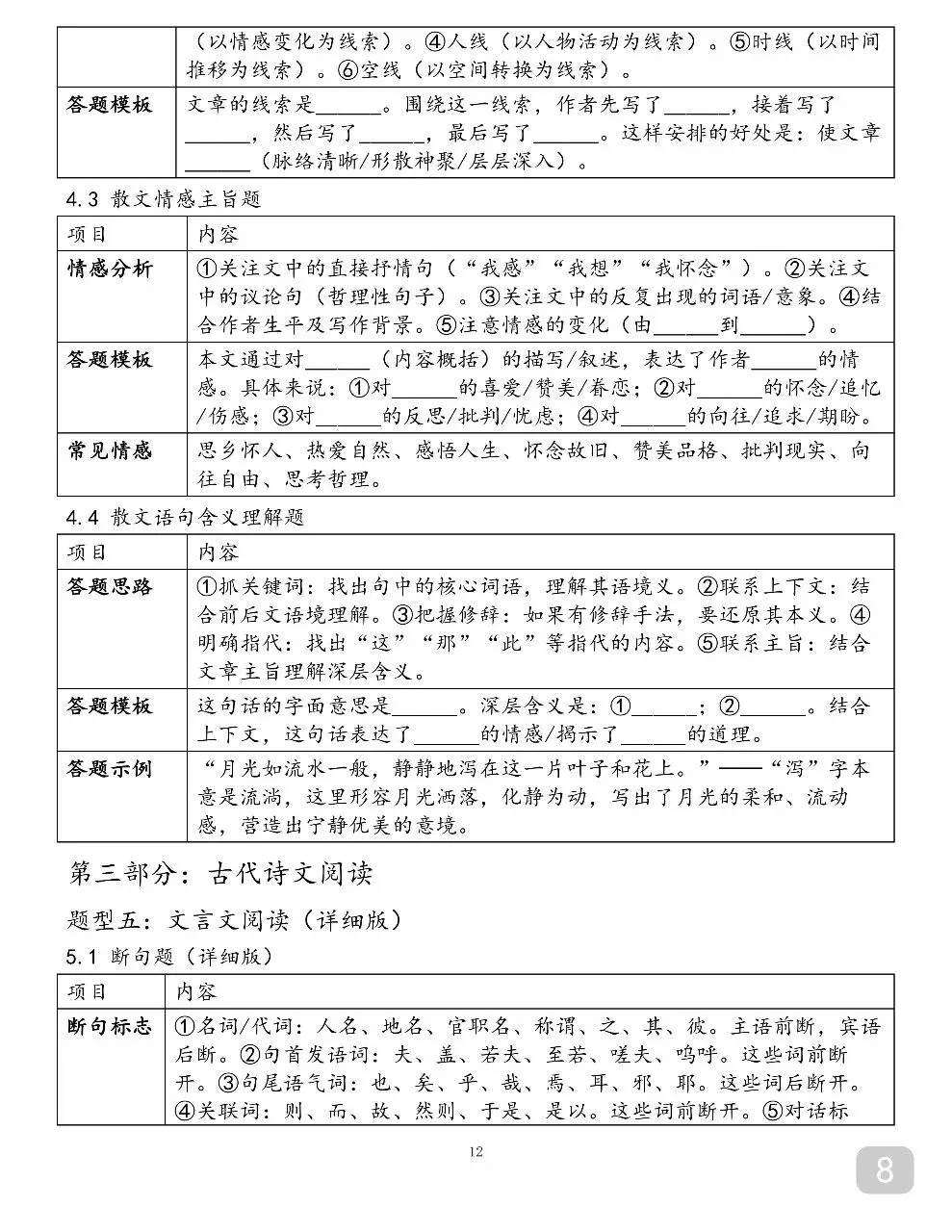 |  | （以情感变化为线索）。④人线（以人物活动为线索）。⑤时线（以时间推移为线索）。⑥空线（以空间转换为线索）。 |
|---|---|
| 答题模板 | 文章的线索是____。围绕这一线索，作者先写了____，接着写了____，然后写了____，最后写了____。这样安排的好处是：使文章____（脉络清晰/形散神聚/层层深入）。 |

4.3 散文情感主旨题

| 项目 | 内容 |
|---|---|
| 情感分析 | ①关注文中的直接抒情句（“我感”“我想”“我怀念”）。②关注文中的议论句（哲理性句子）。③关注文中的反复出现的词语/意象。④结合作者生平及写作背景。⑤注意情感的变化（由____到____）。 |
| 答题模板 | 本文通过对____（内容概括）的描写/叙述，表达了作者____的情感。具体来说：①对____的喜爱/赞美/眷恋；②对____的怀念/追忆/伤感；③对____的反思/批判/忧虑；④对____的向往/追求/期盼。 |
| 常见情感 | 思乡怀人、热爱自然、感悟人生、怀念故旧、赞美品格、批判现实、向往自由、思考哲理。 |

4.4 散文语句含义理解题

| 项目 | 内容 |
|---|---|
| 答题思路 | ①抓关键词：找出句中的核心词语，理解其语境义。②联系上下文：结合前后文语境理解。③把握修辞：如果有修辞手法，要还原其本义。④明确指代：找出“这”“那”“此”等指代的内容。⑤联系主旨：结合文章主旨理解深层含义。 |
| 答题模板 | 这句话的字面意思是____。深层含义是：①____；②____。结合上下文，这句话表达了____的情感/揭示了____的道理。 |
| 答题示例 | “月光如流水一般，静静地泻在这一片叶子和花上。”——“泻”字本意是流淌，这里形容月光洒落，化静为动，写出了月光的柔和、流动感，营造出宁静优美的意境。 |

第三部分：古代诗文阅读

题型五：文言文阅读（详细版）

5.1 断句题（详细版）

| 项目 | 内容 |
|---|---|
| 断句标志 | ①名词/代词：人名、地名、官职名、称谓、之、其、彼。主语前断，宾语后断。②句首发语词：夫、盖、若夫、至若、嗟夫、呜呼。这些词前断开。③句尾语气词：也、矣、乎、哉、焉、耳、邪、耶。这些词后断开。④关联词：则、而、故、然则、于是、是以。这些词前断开。⑤对话标 |

12

8